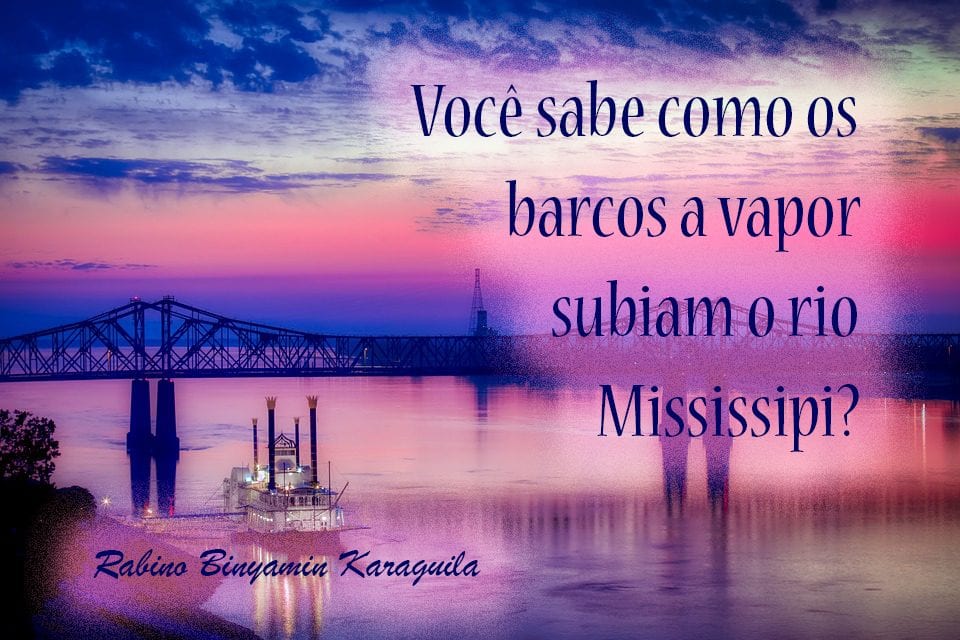 Você sabe como os barcos a vapor subiam o rio Mississipi?

Rabino Binyamin Karaguila